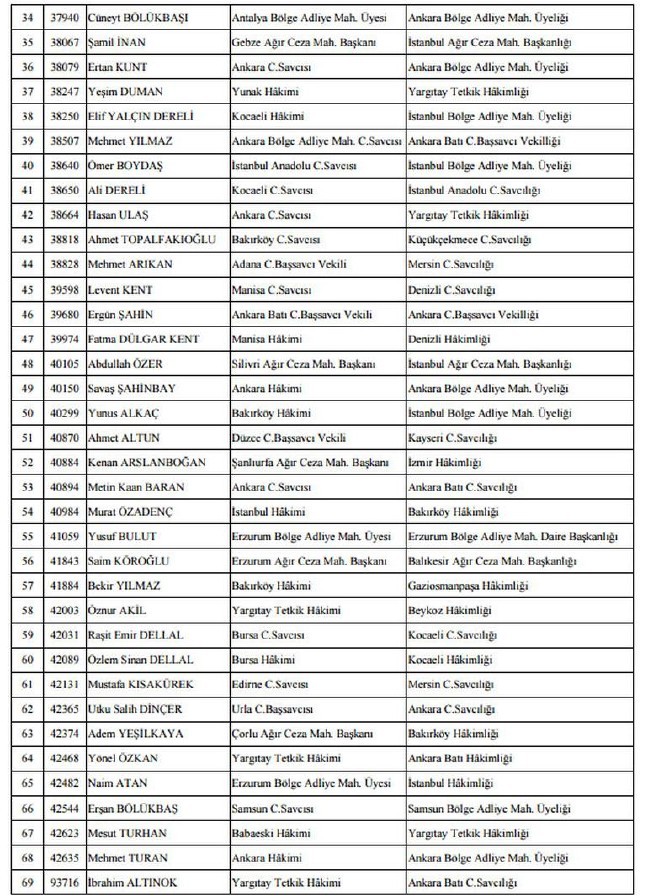 | 34 | 37940 | Cüneyt BÖLÜKBAŞI | Antalya Bölge Adliye Mah. Üyesi | Ankara Bölge Adliye Mah. Üyeliği |
|---|---|---|---|---|
| 35 | 38067 | Şamil İNAN | Gebze Ağır Ceza Mah. Başkanı | İstanbul Ağır Ceza Mah. Başkanlığı |
| 36 | 38079 | Ertan KUNT | Ankara C.Savcısı | Ankara Bölge Adliye Mah. Üyeliği |
| 37 | 38247 | Yeşim DUMAN | Yunak Hâkimi | Yargıtay Tetkik Hâkimliği |
| 38 | 38250 | Elif YALÇIN DERELİ | Kocaeli Hâkimi | İstanbul Bölge Adliye Mah. Üyeliği |
| 39 | 38507 | Mehmet YILMAZ | Ankara Bölge Adliye Mah. C.Savcısı | Ankara Batı C.Başsavcı Vekilliği |
| 40 | 38640 | Ömer BOYDAŞ | İstanbul Anadolu C.Savcısı | İstanbul Bölge Adliye Mah. Üyeliği |
| 41 | 38650 | Ali DERELİ | Kocaeli C.Savcısı | İstanbul Anadolu C.Savcılığı |
| 42 | 38664 | Hasan ULAŞ | Ankara C.Savcısı | Yargıtay Tetkik Hâkimliği |
| 43 | 38818 | Ahmet TOPALFAKIOĞLU | Bakırköy C.Savcısı | Küçükçekmece C.Savcılığı |
| 44 | 38828 | Mehmet ARIKAN | Adana C.Başsavcı Vekili | Mersin C.Savcılığı |
| 45 | 39598 | Levent KENT | Manisa C.Savcısı | Denizli C.Savcılığı |
| 46 | 39680 | Ergün ŞAHİN | Ankara Batı C.Başsavcı Vekili | Ankara C.Başsavcı Vekilliği |
| 47 | 39974 | Fatma DÜLGAR KENT | Manisa Hâkimi | Denizli Hâkimliği |
| 48 | 40105 | Abdullah ÖZER | Silivri Ağır Ceza Mah. Başkanı | İstanbul Ağır Ceza Mah. Başkanlığı |
| 49 | 40150 | Savaş ŞAHİNBAY | Ankara Hâkimi | Ankara Bölge Adliye Mah. Üyeliği |
| 50 | 40299 | Yunus ALKAÇ | Bakırköy Hâkimi | İstanbul Bölge Adliye Mah. Üyeliği |
| 51 | 40870 | Ahmet ALTUN | Düzce C.Başsavcı Vekili | Kayseri C.Savcılığı |
| 52 | 40884 | Kenan ARSLANBOĞAN | Şanlıurfa Ağır Ceza Mah. Başkanı | İzmir Hâkimliği |
| 53 | 40894 | Metin Kaan BARAN | Ankara C.Savcısı | Ankara Batı C.Savcılığı |
| 54 | 40984 | Murat ÖZADENÇ | İstanbul Hâkimi | Bakırköy Hâkimliği |
| 55 | 41059 | Yusuf BULUT | Erzurum Bölge Adliye Mah. Üyesi | Erzurum Bölge Adliye Mah. Daire Başkanlığı |
| 56 | 41843 | Saim KÖROĞLU | Erzurum Ağır Ceza Mah. Başkanı | Balıkesir Ağır Ceza Mah. Başkanlığı |
| 57 | 41884 | Bekir YILMAZ | Bakırköy Hâkimi | Gaziosmanpaşa Hâkimliği |
| 58 | 42003 | Öznur AKİL | Yargıtay Tetkik Hâkimi | Beykoz Hâkimliği |
| 59 | 42031 | Raşit Emir DELLAL | Bursa C.Savcısı | Kocaeli C.Savcılığı |
| 60 | 42089 | Özlem Sinan DELLAL | Bursa Hâkimi | Kocaeli Hâkimliği |
| 61 | 42131 | Mustafa KISAKÜREK | Edirne C.Savcısı | Mersin C.Savcılığı |
| 62 | 42365 | Utku Salih DİNÇER | Urla C.Başsavcısı | Ankara C.Savcılığı |
| 63 | 42374 | Adem YEŞİLKAYA | Çorlu Ağır Ceza Mah. Başkanı | Bakırköy Hâkimliği |
| 64 | 42468 | Yönel ÖZKAN | Yargıtay Tetkik Hâkimi | Ankara Batı Hâkimliği |
| 65 | 42482 | Naim ATAN | Erzurum Bölge Adliye Mah. Üyesi | İstanbul Hâkimliği |
| 66 | 42544 | Erşan BÖLÜKBAŞ | Samsun C.Savcısı | Samsun Bölge Adliye Mah. Üyeliği |
| 67 | 42623 | Mesut TURHAN | Babaeski Hâkimi | Yargıtay Tetkik Hâkimliği |
| 68 | 42635 | Mehmet TURAN | Ankara Hâkimi | Ankara Bölge Adliye Mah. Üyeliği |
| 69 | 93716 | İbrahim ALTINOK | Yargıtay Tetkik Hâkimi | Ankara Batı C.Savcılığı |